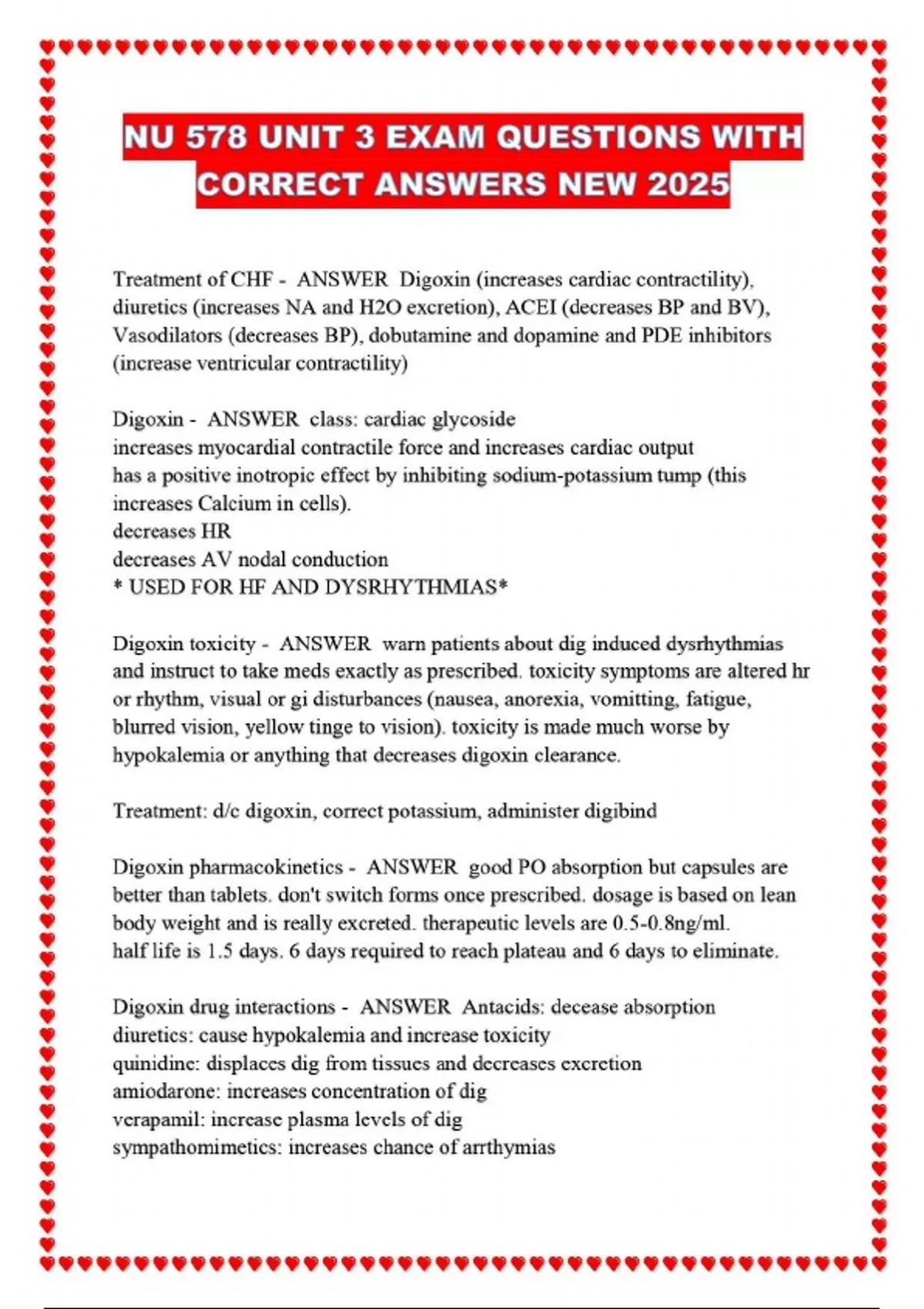 NU 578 UNIT 3 EXAM QUESTIONS WITH CORRECT ANSWERS NEW 2025

Treatment of CHF - ANSWER Digoxin (increases cardiac contractility), diuretics (increases NA and H2O excretion), ACEI (decreases BP and BV), Vasodilators (decreases BP), dobutamine and dopamine and PDE inhibitors (increase ventricular contractility)

Digoxin - ANSWER class: cardiac glycoside
increases myocardial contractile force and increases cardiac output
has a positive inotropic effect by inhibiting sodium-potassium tump (this increases Calcium in cells).
decreases HR
decreases AV nodal conduction
* USED FOR HF AND DYSRHYTHMIAS*

Digoxin toxicity - ANSWER warn patients about dig induced dysrhythmias and instruct to take meds exactly as prescribed. toxicity symptoms are altered hr or rhythm, visual or gi disturbances (nausea, anorexia, vomitting, fatigue, blurred vision, yellow tinge to vision). toxicity is made much worse by hypokalemia or anything that decreases digoxin clearance.

Treatment: d/c digoxin, correct potassium, administer digibind

Digoxin pharmacokinetics - ANSWER good PO absorption but capsules are better than tablets. don't switch forms once prescribed. dosage is based on lean body weight and is really excreted. therapeutic levels are 0.5-0.8ng/ml. half life is 1.5 days. 6 days required to reach plateau and 6 days to eliminate.

Digoxin drug interactions - ANSWER Antacids: decease absorption
diuretics: cause hypokalemia and increase toxicity
quinidine: displaces dig from tissues and decreases excretion
amiodarone: increases concentration of dig
verapamil: increase plasma levels of dig
sympathomimetics: increases chance of arrthymias